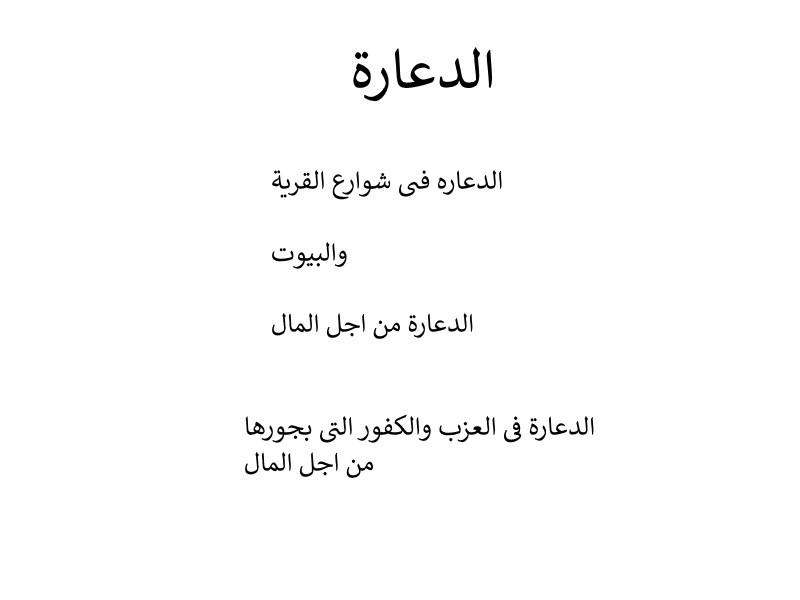 الدعارة

الدعاره فى شوارع القرية

والبيوت

الدعارة من اجل المال

الدعارة فى العزب والكفور التى بجورها من اجل المال